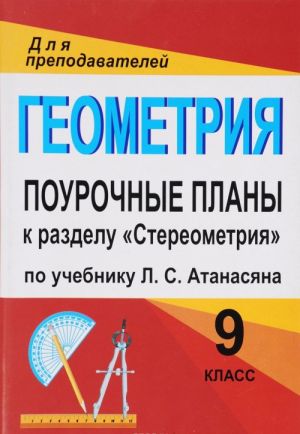 Для преподавателей

ГЕОМЕТРИЯ

ПОУРОЧНЫЕ ПЛАНЫ
к разделу «Стереометрия»
по учебнику Л. С. Атанасяна

9
КЛАСС